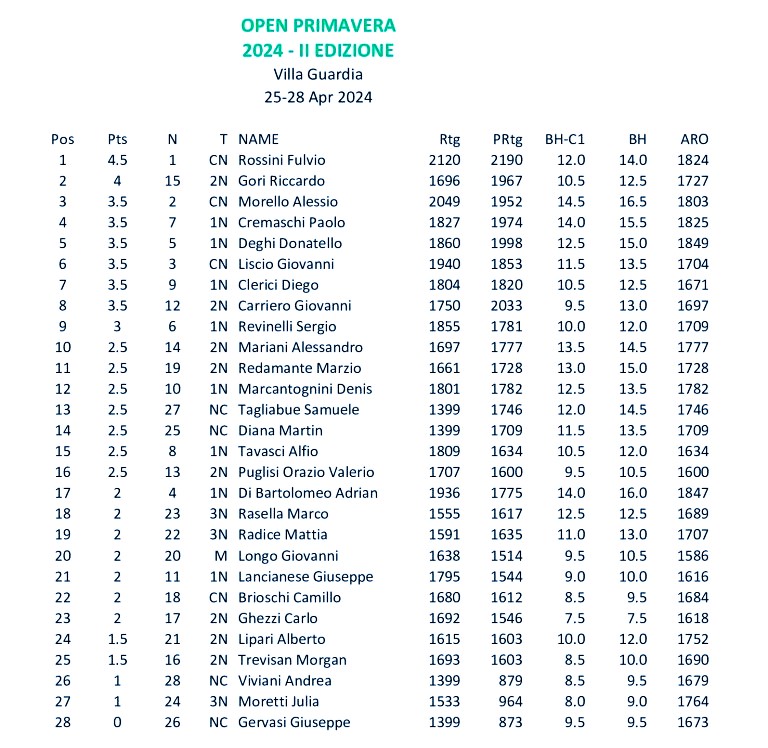 OPEN PRIMAVERA
2024 - II EDIZIONE
Villa Guardia
25-28 Apr 2024

| Pos | Pts | N | T | NAME | Rtg | PRtg | BH-C1 | BH | ARO |
|---|---|---|---|---|---|---|---|---|---|
| 1 | 4.5 | 1 | CN | Rossini Fulvio | 2120 | 2190 | 12.0 | 14.0 | 1824 |
| 2 | 4 | 15 | 2N | Gori Riccardo | 1696 | 1967 | 10.5 | 12.5 | 1727 |
| 3 | 3.5 | 2 | CN | Morello Alessio | 2049 | 1952 | 14.5 | 16.5 | 1803 |
| 4 | 3.5 | 7 | 1N | Cremaschi Paolo | 1827 | 1974 | 14.0 | 15.5 | 1825 |
| 5 | 3.5 | 5 | 1N | Deghi Donatello | 1860 | 1998 | 12.5 | 15.0 | 1849 |
| 6 | 3.5 | 3 | CN | Liscio Giovanni | 1940 | 1853 | 11.5 | 13.5 | 1704 |
| 7 | 3.5 | 9 | 1N | Clerici Diego | 1804 | 1820 | 10.5 | 12.5 | 1671 |
| 8 | 3.5 | 12 | 2N | Carriero Giovanni | 1750 | 2033 | 9.5 | 13.0 | 1697 |
| 9 | 3 | 6 | 1N | Revinelli Sergio | 1855 | 1781 | 10.0 | 12.0 | 1709 |
| 10 | 2.5 | 14 | 2N | Mariani Alessandro | 1697 | 1777 | 13.5 | 14.5 | 1777 |
| 11 | 2.5 | 19 | 2N | Redamante Marzio | 1661 | 1728 | 13.0 | 15.0 | 1728 |
| 12 | 2.5 | 10 | 1N | Marcantognini Denis | 1801 | 1782 | 12.5 | 13.5 | 1782 |
| 13 | 2.5 | 27 | NC | Tagliabue Samuele | 1399 | 1746 | 12.0 | 14.5 | 1746 |
| 14 | 2.5 | 25 | NC | Diana Martin | 1399 | 1709 | 11.5 | 13.5 | 1709 |
| 15 | 2.5 | 8 | 1N | Tavasci Alfio | 1809 | 1634 | 10.5 | 12.0 | 1634 |
| 16 | 2.5 | 13 | 2N | Puglisi Orazio Valerio | 1707 | 1600 | 9.5 | 10.5 | 1600 |
| 17 | 2 | 4 | 1N | Di Bartolomeo Adrian | 1936 | 1775 | 14.0 | 16.0 | 1847 |
| 18 | 2 | 23 | 3N | Rasella Marco | 1555 | 1617 | 12.5 | 12.5 | 1689 |
| 19 | 2 | 22 | 3N | Radice Mattia | 1591 | 1635 | 11.0 | 13.0 | 1707 |
| 20 | 2 | 20 | M | Longo Giovanni | 1638 | 1514 | 9.5 | 10.5 | 1586 |
| 21 | 2 | 11 | 1N | Lancianese Giuseppe | 1795 | 1544 | 9.0 | 10.0 | 1616 |
| 22 | 2 | 18 | CN | Brioschi Camillo | 1680 | 1612 | 8.5 | 9.5 | 1684 |
| 23 | 2 | 17 | 2N | Ghezzi Carlo | 1692 | 1546 | 7.5 | 7.5 | 1618 |
| 24 | 1.5 | 21 | 2N | Lipari Alberto | 1615 | 1603 | 10.0 | 12.0 | 1752 |
| 25 | 1.5 | 16 | 2N | Trevisan Morgan | 1693 | 1603 | 8.5 | 10.0 | 1690 |
| 26 | 1 | 28 | NC | Viviani Andrea | 1399 | 879 | 8.5 | 9.5 | 1679 |
| 27 | 1 | 24 | 3N | Moretti Julia | 1533 | 964 | 8.0 | 9.0 | 1764 |
| 28 | 0 | 26 | NC | Gervasi Giuseppe | 1399 | 873 | 9.5 | 9.5 | 1673 |